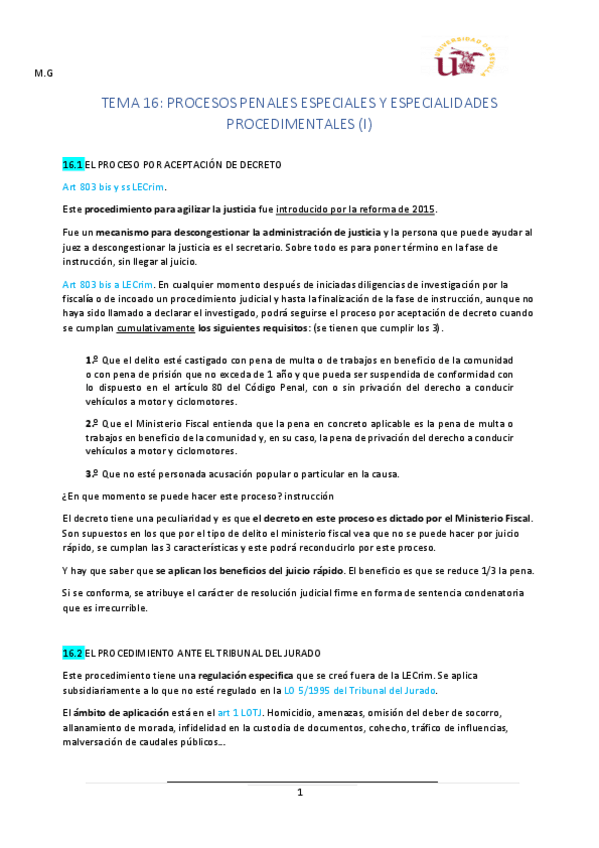 M.G

UNIVERSIDAD DE SEVILLA

TEMA 16: PROCESOS PENALES ESPECIALES Y ESPECIALIDADES PROCEDIMENTALES (I)

16.1 EL PROCESO POR ACEPTACIÓN DE DECRETO

Art 803 bis y ss LECrim.

Este procedimiento para agilizar la justicia fue introducido por la reforma de 2015.

Fue un mecanismo para descongestionar la administración de justicia y la persona que puede ayudar al juez a descongestionar la justicia es el secretario. Sobre todo es para poner término en la fase de instrucción, sin llegar al juicio.

Art 803 bis a LECrim. En cualquier momento después de iniciadas diligencias de investigación por la fiscalía o de incoado un procedimiento judicial y hasta la finalización de la fase de instrucción, aunque no haya sido llamado a declarar el investigado, podrá seguirse el proceso por aceptación de decreto cuando se cumplan cumulativamente los siguientes requisitos: (se tienen que cumplir los 3).

1.º Que el delito esté castigado con pena de multa o de trabajos en beneficio de la comunidad o con pena de prisión que no exceda de 1 año y que pueda ser suspendida de conformidad con lo dispuesto en el artículo 80 del Código Penal, con o sin privación del derecho a conducir vehículos a motor y ciclomotores.

2.º Que el Ministerio Fiscal entienda que la pena en concreto aplicable es la pena de multa o trabajos en beneficio de la comunidad y, en su caso, la pena de privación del derecho a conducir vehículos a motor y ciclomotores.

3.º Que no esté personada acusación popular o particular en la causa.

¿En que momento se puede hacer este proceso? instrucción

El decreto tiene una peculiaridad y es que el decreto en este proceso es dictado por el Ministerio Fiscal. Son supuestos en los que por el tipo de delito el ministerio fiscal vea que no se puede hacer por juicio rápido, se cumplan las 3 características y este podrá reconducirlo por este proceso.

Y hay que saber que se aplican los beneficios del juicio rápido. El beneficio es que se reduce 1/3 la pena.

Si se conforma, se atribuye el carácter de resolución judicial firme en forma de sentencia condenatoria que es irrecurrible.

16.2 EL PROCEDIMIENTO ANTE EL TRIBUNAL DEL JURADO

Este procedimiento tiene una regulación especifica que se creó fuera de la LECrim. Se aplica subsidiariamente a lo que no esté regulado en la LO 5/1995 del Tribunal del Jurado.

El ámbito de aplicación está en el art 1 LOTJ. Homicidio, amenazas, omisión del deber de socorro, allanamiento de morada, infidelidad en la custodia de documentos, cohecho, tráfico de influencias, malversación de caudales públicos…

1